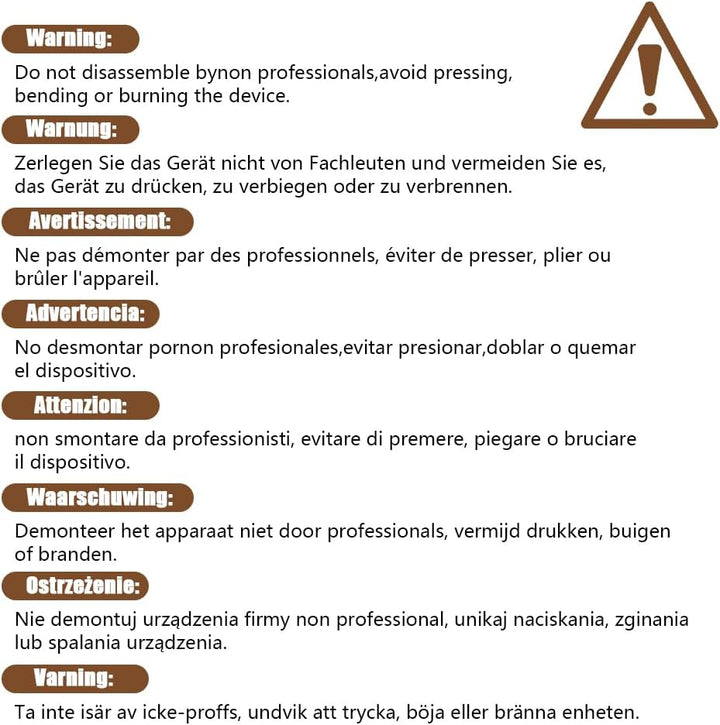 Warning:

Do not disassemble bynon professionals,avoid pressing, bending or burning the device.

Warnung:

Zerlegen Sie das Gerät nicht von Fachleuten und vermeiden Sie es, das Gerät zu drücken, zu verbiegen oder zu verbrennen.

Avertissement:

Ne pas démonter par des professionnels, éviter de presser, plier ou brûler l'appareil.

Advertencia:

No desmontar pornon profesionales,evitar presionar,doblar o quemar el dispositivo.

Attenzion:

non smontare da professionisti, evitare di premere, piegare o bruciare il dispositivo.

Waarschuwing:

Demonteer het apparaat niet door professionals, vermijd drukken, buigen of branden.

Ostrzeżenie:

Nie demontuj urządzenia firmy non professional, unikaj naciskania, zginania lub spalania urządzenia.

Varning:

Ta inte isär av icke-proffs, undvik att trycka, böja eller bränna enheten.